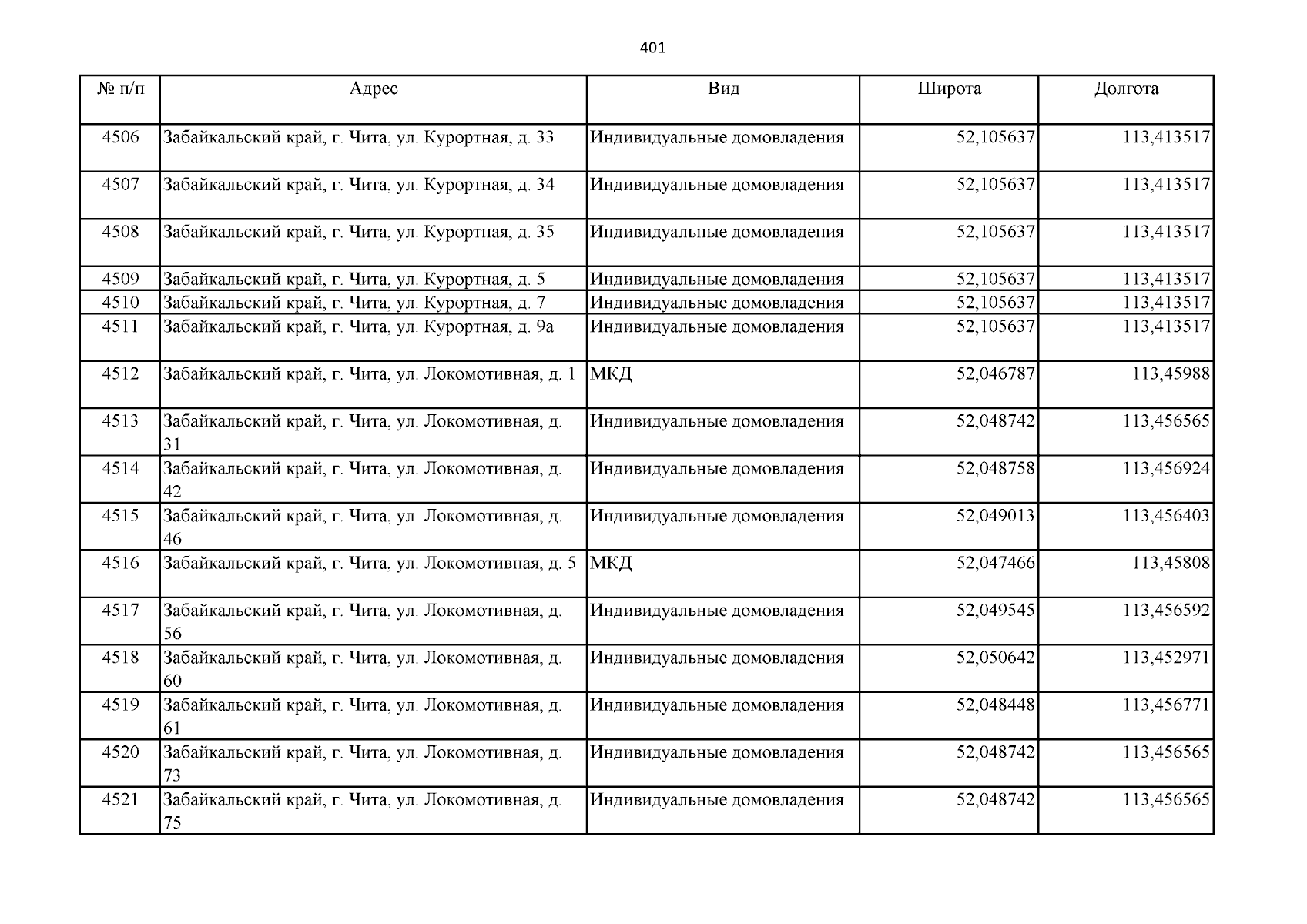 401

| № п/п | Адрес | Вид | Широта | Долгота |
|---|---|---|---|---|
| 4506 | Забайкальский край, г. Чита, ул. Курортная, д. 33 | Индивидуальные домовладения | 52,105637 | 113,413517 |
| 4507 | Забайкальский край, г. Чита, ул. Курортная, д. 34 | Индивидуальные домовладения | 52,105637 | 113,413517 |
| 4508 | Забайкальский край, г. Чита, ул. Курортная, д. 35 | Индивидуальные домовладения | 52,105637 | 113,413517 |
| 4509 | Забайкальский край, г. Чита, ул. Курортная, д. 5 | Индивидуальные домовладения | 52,105637 | 113,413517 |
| 4510 | Забайкальский край, г. Чита, ул. Курортная, д. 7 | Индивидуальные домовладения | 52,105637 | 113,413517 |
| 4511 | Забайкальский край, г. Чита, ул. Курортная, д. 9а | Индивидуальные домовладения | 52,105637 | 113,413517 |
| 4512 | Забайкальский край, г. Чита, ул. Локомотивная, д. 1 | МКД | 52,046787 | 113,45988 |
| 4513 | Забайкальский край, г. Чита, ул. Локомотивная, д. 31 | Индивидуальные домовладения | 52,048742 | 113,456565 |
| 4514 | Забайкальский край, г. Чита, ул. Локомотивная, д. 42 | Индивидуальные домовладения | 52,048758 | 113,456924 |
| 4515 | Забайкальский край, г. Чита, ул. Локомотивная, д. 46 | Индивидуальные домовладения | 52,049013 | 113,456403 |
| 4516 | Забайкальский край, г. Чита, ул. Локомотивная, д. 5 | МКД | 52,047466 | 113,45808 |
| 4517 | Забайкальский край, г. Чита, ул. Локомотивная, д. 56 | Индивидуальные домовладения | 52,049545 | 113,456592 |
| 4518 | Забайкальский край, г. Чита, ул. Локомотивная, д. 60 | Индивидуальные домовладения | 52,050642 | 113,452971 |
| 4519 | Забайкальский край, г. Чита, ул. Локомотивная, д. 61 | Индивидуальные домовладения | 52,048448 | 113,456771 |
| 4520 | Забайкальский край, г. Чита, ул. Локомотивная, д. 73 | Индивидуальные домовладения | 52,048742 | 113,456565 |
| 4521 | Забайкальский край, г. Чита, ул. Локомотивная, д. 75 | Индивидуальные домовладения | 52,048742 | 113,456565 |